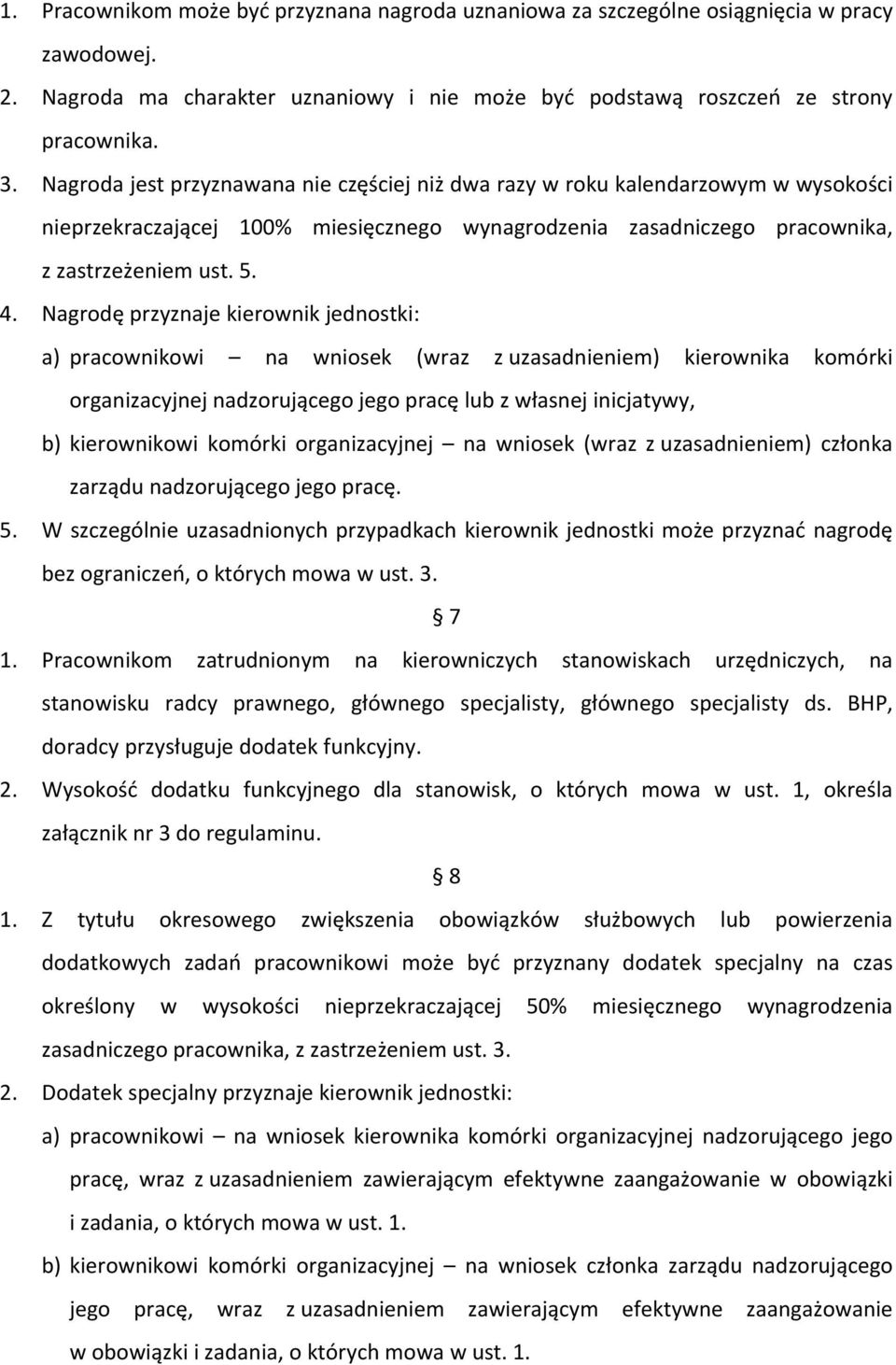 1. Pracownikom może być przyznana nagroda uznaniowa za szczególne osiągnięcia w pracy zawodowej.
2. Nagroda ma charakter uznaniowy i nie może być podstawą roszczeń ze strony pracownika.
3. Nagroda jest przyznawana nie częściej niż dwa razy w roku kalendarzowym w wysokości nieprzekraczającej 100% miesięcznego wynagrodzenia zasadniczego pracownika, z zastrzeżeniem ust. 5.
4. Nagrodę przyznaje kierownik jednostki:
a) pracownikowi – na wniosek (wraz z uzasadnieniem) kierownika komórki organizacyjnej nadzorującego jego pracę lub z własnej inicjatywy,
b) kierownikowi komórki organizacyjnej – na wniosek (wraz z uzasadnieniem) członka zarządu nadzorującego jego pracę.
5. W szczególnie uzasadnionych przypadkach kierownik jednostki może przyznać nagrodę bez ograniczeń, o których mowa w ust. 3.

§ 7

1. Pracownikom zatrudnionym na kierowniczych stanowiskach urzędniczych, na stanowisku radcy prawnego, głównego specjalisty, głównego specjalisty ds. BHP, doradcy przysługuje dodatek funkcyjny.
2. Wysokość dodatku funkcyjnego dla stanowisk, o których mowa w ust. 1, określa załącznik nr 3 do regulaminu.

§ 8

1. Z tytułu okresowego zwiększenia obowiązków służbowych lub powierzenia dodatkowych zadań pracownikowi może być przyznany dodatek specjalny na czas określony w wysokości nieprzekraczającej 50% miesięcznego wynagrodzenia zasadniczego pracownika, z zastrzeżeniem ust. 3.
2. Dodatek specjalny przyznaje kierownik jednostki:
a) pracownikowi – na wniosek kierownika komórki organizacyjnej nadzorującego jego pracę, wraz z uzasadnieniem zawierającym efektywne zaangażowanie w obowiązki i zadania, o których mowa w ust. 1.
b) kierownikowi komórki organizacyjnej – na wniosek członka zarządu nadzorującego jego pracę, wraz z uzasadnieniem zawierającym efektywne zaangażowanie w obowiązki i zadania, o których mowa w ust. 1.